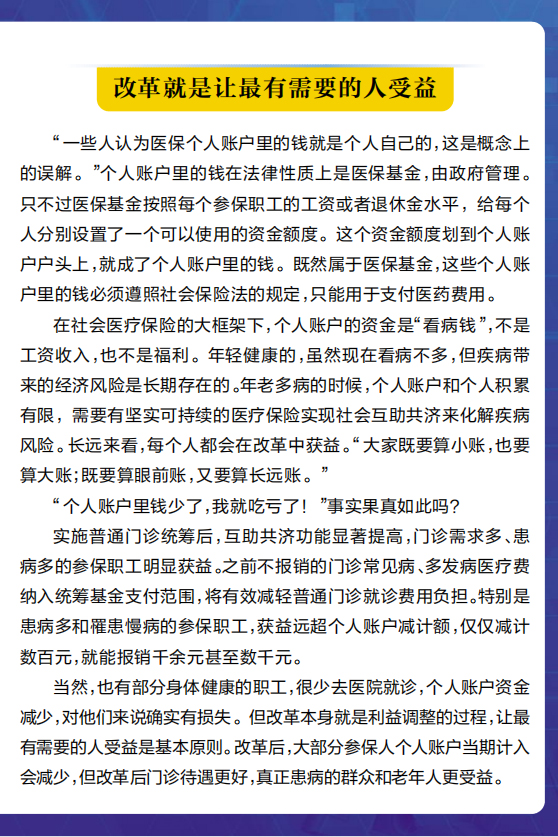 改革就是让最有需要的人受益

“一些人认为医保个人账户里的钱就是个人自己的，这是概念上的误解。”个人账户里的钱在法律性质上是医保基金，由政府管理。只不过医保基金按照每个参保职工的工资或者退休金水平，给每个人分别设置了一个可以使用的资金额度。这个资金额度划到个人账户户头上，就成了个人账户里的钱。既然属于医保基金，这些个人账户里的钱必须遵照社会保险法的规定，只能用于支付医药费用。

在社会医疗保险的大框架下，个人账户的资金是“看病钱”，不是工资收入，也不是福利。年轻健康的，虽然现在看病不多，但疾病带来的经济风险是长期存在的。年老多病的时候，个人账户和个人积累有限，需要有坚实可持续的医疗保险实现社会互助共济来化解疾病风险。长远来看，每个人都会在改革中获益。“大家既要算小账，也要算大账；既要算眼前账，又要算长远账。”

“个人账户里钱少了，我就吃亏了！”事实果真如此吗？

实施普通门诊统筹后，互助共济功能显著提高，门诊需求多、患病多的参保职工明显获益。之前不报销的门诊常见病、多发病医疗费纳入统筹基金支付范围，将有效减轻普通门诊就诊费用负担。特别是患病多和罹患慢病的参保职工，获益远超个人账户减计额，仅仅减计数百元，就能报销千余元甚至数千元。

当然，也有部分身体健康的职工，很少去医院就诊，个人账户资金减少，对他们来说确实有损失。但改革本身就是利益调整的过程，让最有需要的人受益是基本原则。改革后，大部分参保人个人账户当期计入会减少，但改革后门诊待遇更好，真正患病的群众和老年人更受益。